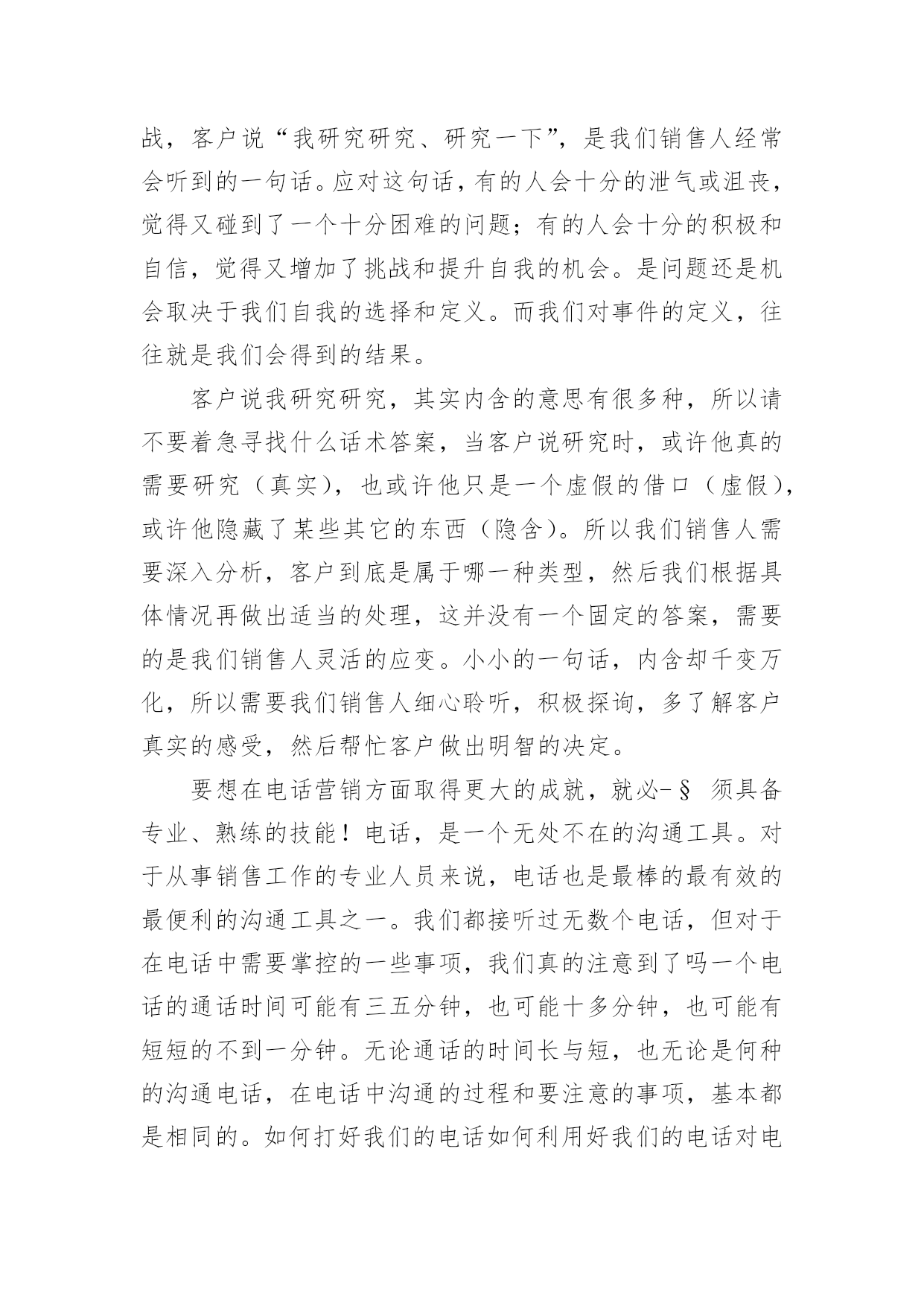 战，客户说“我研究研究、研究一下”，是我们销售人经常会听到的一句话。应对这句话，有的人会十分的泄气或沮丧，觉得又碰到了一个十分困难的问题；有的人会十分的积极和自信，觉得又增加了挑战和提升自我的机会。是问题还是机会取决于我们自我的选择和定义。而我们对事件的定义，往往就是我们会得到的结果。

客户说我研究研究，其实内含的意思有很多种，所以请不要着急寻找什么话术答案，当客户说研究时，或许他真的需要研究（真实），也或许他只是一个虚假的借口（虚假），或许他隐藏了某些其它的东西（隐含）。所以我们销售人需要深入分析，客户到底是属于哪一种类型，然后我们根据具体情况再做出适当的处理，这并没有一个固定的答案，需要的是我们销售人灵活的应变。小小的一句话，内含却千变万化，所以需要我们销售人细心聆听，积极探询，多了解客户真实的感受，然后帮忙客户做出明智的决定。

要想在电话营销方面取得更大的成就，就必-§ 须具备专业、熟练的技能！电话，是一个无处不在的沟通工具。对于从事销售工作的专业人员来说，电话也是最棒的最有效的最便利的沟通工具之一。我们都接听过无数个电话，但对于在电话中需要掌控的一些事项，我们真的注意到了吗一个电话的通话时间可能有三五分钟，也可能十多分钟，也可能有短短的不到一分钟。无论通话的时间长与短，也无论是何种的沟通电话，在电话中沟通的过程和要注意的事项，基本都是相同的。如何打好我们的电话如何利用好我们的电话对电